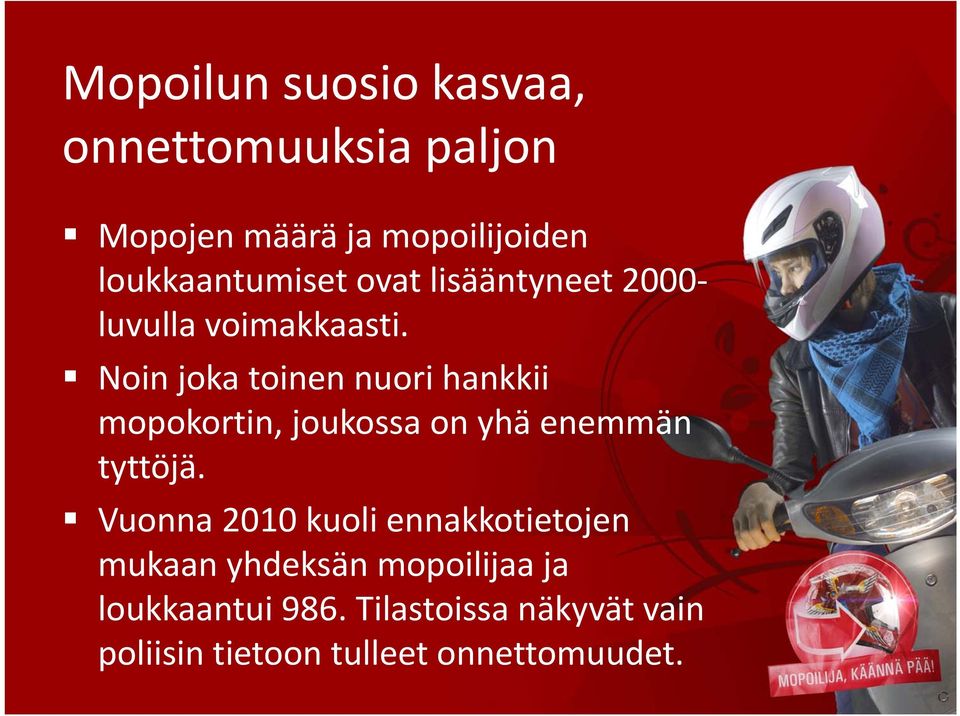 Mopoilun suosio kasvaa, onnettomuuksia paljon

▪ Mopojen määrä ja mopoilijoiden loukkaantumiset ovat lisääntyneet 2000-luvulla voimakkaasti.

▪ Noin joka toinen nuori hankkii mopokortin, joukossa on yhä enemmän tyttöjä.

▪ Vuonna 2010 kuoli ennakkotietojen mukaan yhdeksän mopoilijaa ja loukkaantui 986. Tilastoissa näkyvät vain poliisin tietoon tulleet onnettomuudet.

MOPOILIJA, KÄÄNNÄ PÄÄ!